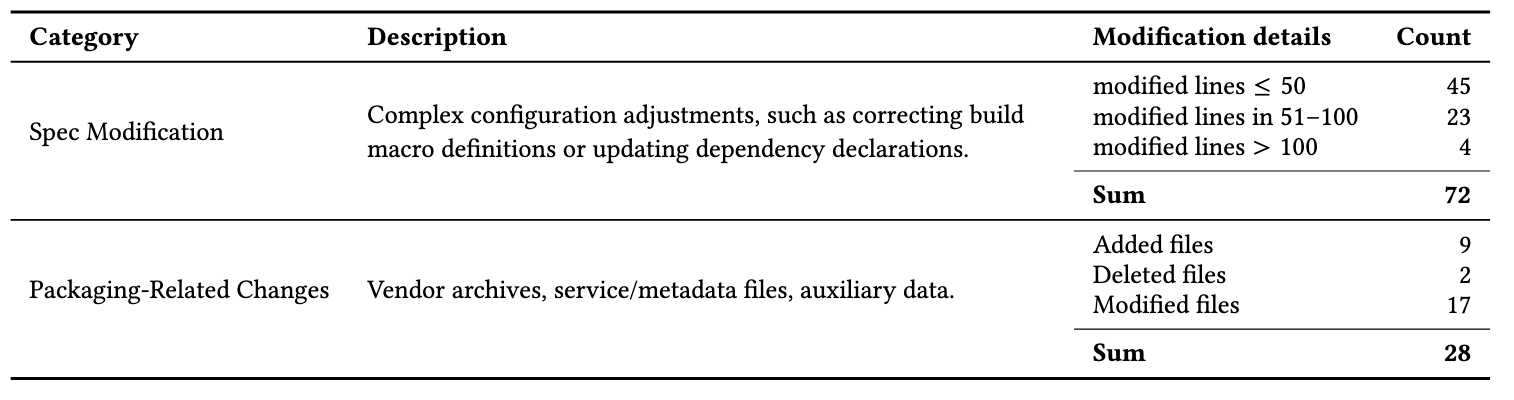 | Category | Description | Modification details | Count |
|---|---|---|---|
| Spec Modification | Complex configuration adjustments, such as correcting build macro definitions or updating dependency declarations. | modified lines $\leq 50$ | 45 |
| | | modified lines in 51–100 | 23 |
| | | modified lines $> 100$ | 4 |
| | | Sum | 72 |
| Packaging-Related Changes | Vendor archives, service/metadata files, auxiliary data. | Added files | 9 |
| | | Deleted files | 2 |
| | | Modified files | 17 |
| | | Sum | 28 |